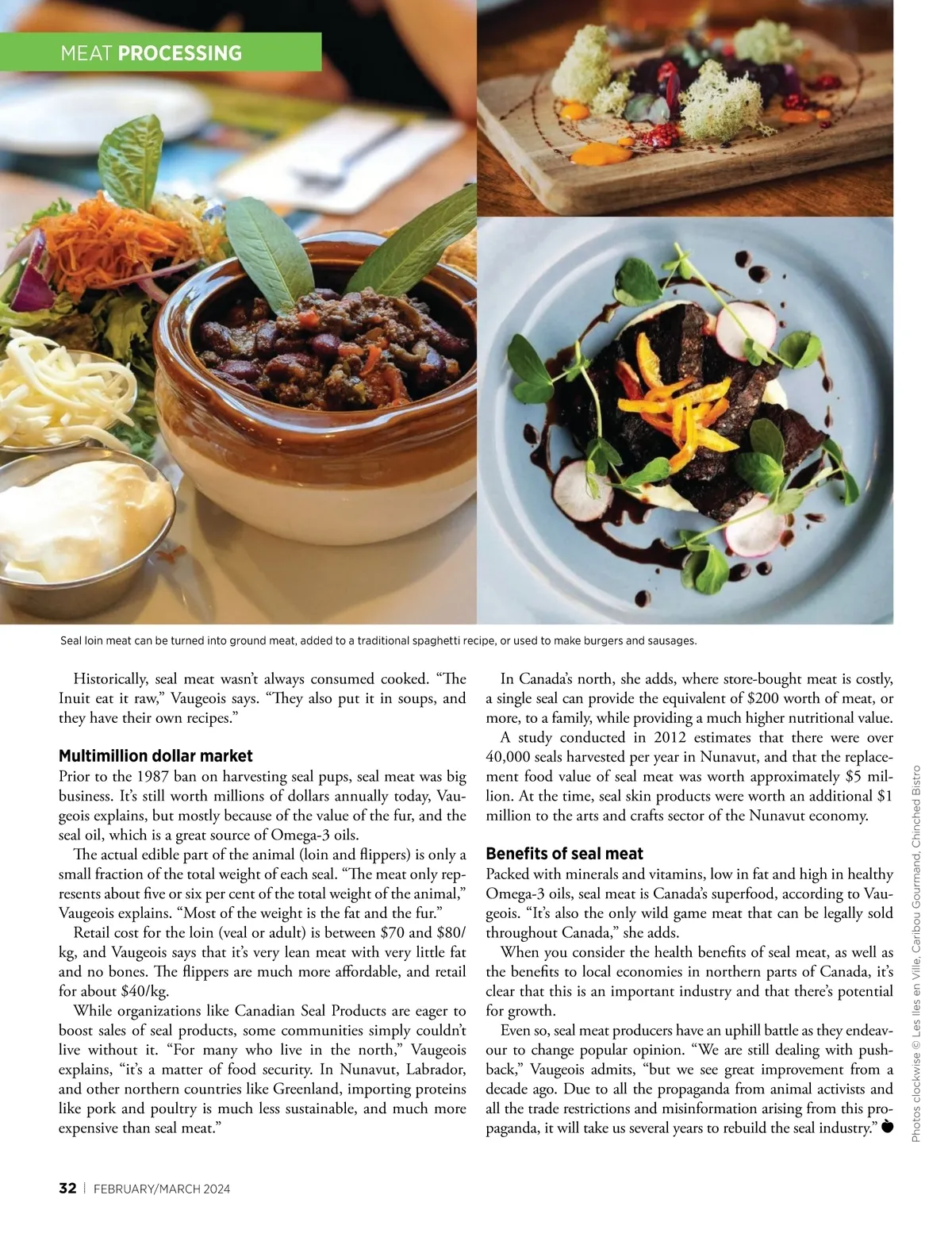 MEAT PROCESSING

Seal loin meat can be turned into ground meat, added to a traditional spaghetti recipe, or used to make burgers and sausages.

Historically, seal meat wasn't always consumed cooked. "The Inuit eat it raw," Vaugeois says. "They also put it in soups, and they have their own recipes."

Multimillion dollar market

Prior to the 1987 ban on harvesting seal pups, seal meat was big business. It's still worth millions of dollars annually today, Vaugeois explains, but mostly because of the value of the fur, and the seal oil, which is a great source of Omega-3 oils.

The actual edible part of the animal (loin and flippers) is only a small fraction of the total weight of each seal. "The meat only represents about five or six per cent of the total weight of the animal," Vaugeois explains. "Most of the weight is the fat and the fur."

Retail cost for the loin (veal or adult) is between \$70 and \$80/kg, and Vaugeois says that it's very lean meat with very little fat and no bones. The flippers are much more affordable, and retail for about \$40/kg.

While organizations like Canadian Seal Products are eager to boost sales of seal products, some communities simply couldn't live without it. "For many who live in the north," Vaugeois explains, "it's a matter of food security. In Nunavut, Labrador, and other northern countries like Greenland, importing proteins like pork and poultry is much less sustainable, and much more expensive than seal meat."

In Canada's north, she adds, where store-bought meat is costly, a single seal can provide the equivalent of \$200 worth of meat, or more, to a family, while providing a much higher nutritional value.

A study conducted in 2012 estimates that there were over 40,000 seals harvested per year in Nunavut, and that the replacement food value of seal meat was worth approximately \$5 million. At the time, seal skin products were worth an additional \$1 million to the arts and crafts sector of the Nunavut economy.

Benefits of seal meat

Packed with minerals and vitamins, low in fat and high in healthy Omega-3 oils, seal meat is Canada's superfood, according to Vaugeois. "It's also the only wild game meat that can be legally sold throughout Canada," she adds.

When you consider the health benefits of seal meat, as well as the benefits to local economies in northern parts of Canada, it's clear that this is an important industry and that there's potential for growth.

Even so, seal meat producers have an uphill battle as they endeavour to change popular opinion. "We are still dealing with pushback," Vaugeois admits, "but we see great improvement from a decade ago. Due to all the propaganda from animal activists and all the trade restrictions and misinformation arising from this propaganda, it will take us several years to rebuild the seal industry."

Photos clockwise © Les Iles en Ville, Caribou Gourmand, Chinched Bistro

32 | FEBRUARY/MARCH 2024